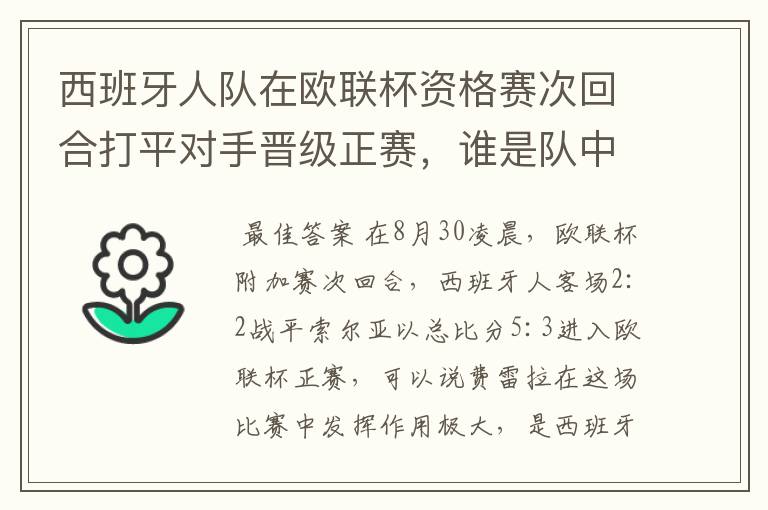 西班牙人队在欧联杯资格赛次回合打平对手晋级正赛，谁是队中

最佳答案 在8月30凌晨，欧联杯附加赛次回合，西班牙人客场2:2战平索尔亚以总比分5:3进入欧联杯正赛，可以说费雷拉在这场比赛中发挥作用极大，是西班牙